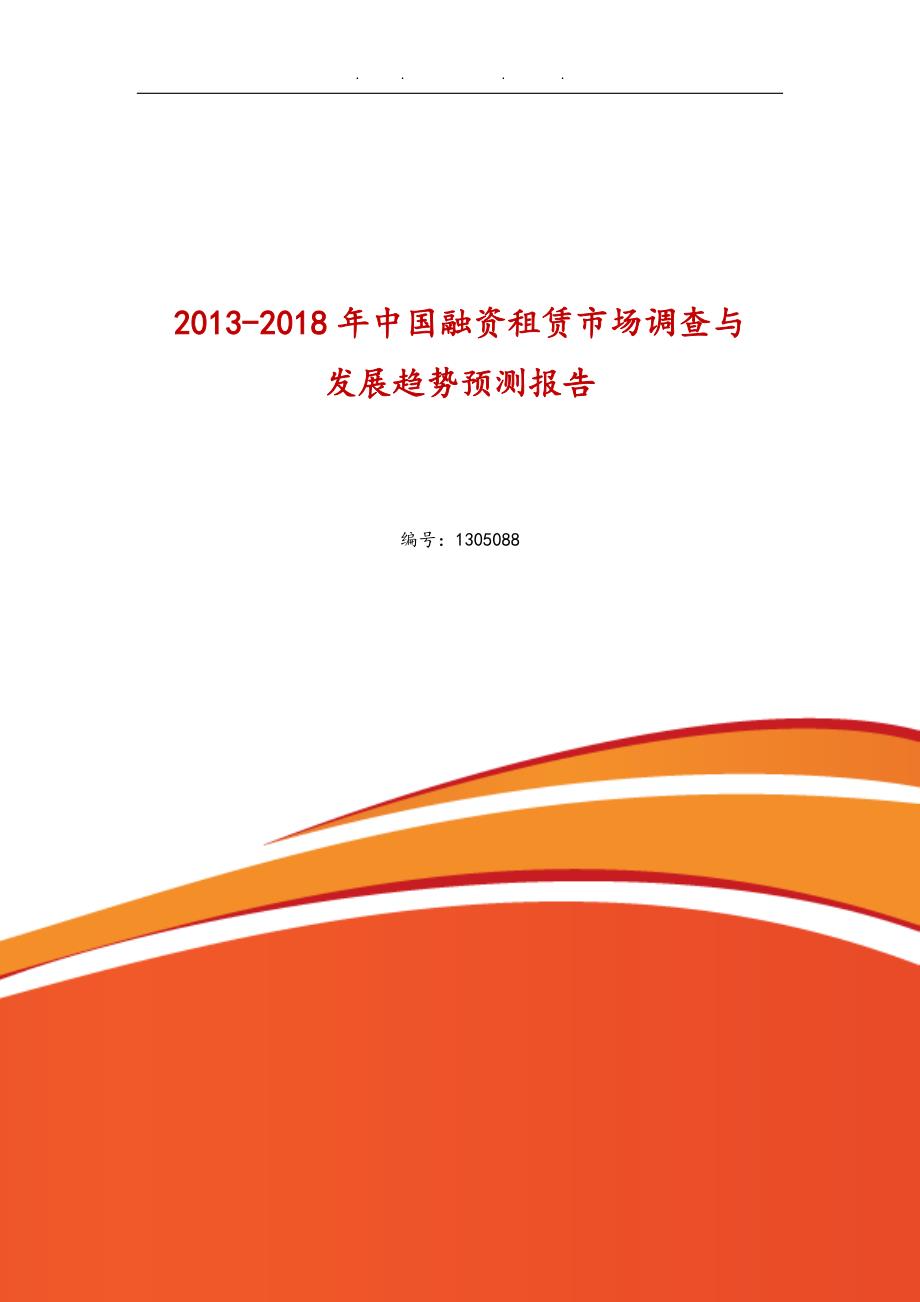 . . . .

2013-2018 年中国融资租赁市场调查与发展趋势预测报告

编号：1305088